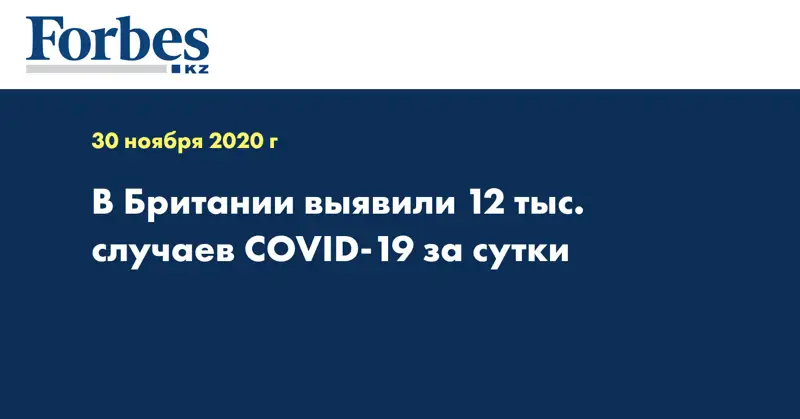 Forbes
KZ

30 ноября 2020 г

В Британии выявили 12 тыс. случаев COVID-19 за сутки